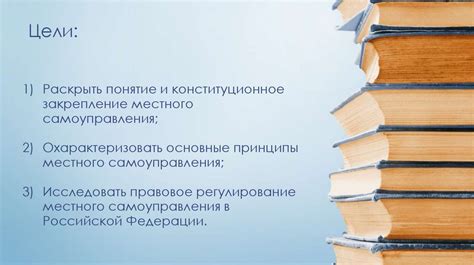 Цели:

1) Раскрыть понятие и конституционное закрепление местного самоуправления;

2) Охарактеризовать основные принципы местного самоуправления;

3) Исследовать правовое регулирование местного самоуправления в Российской Федерации.